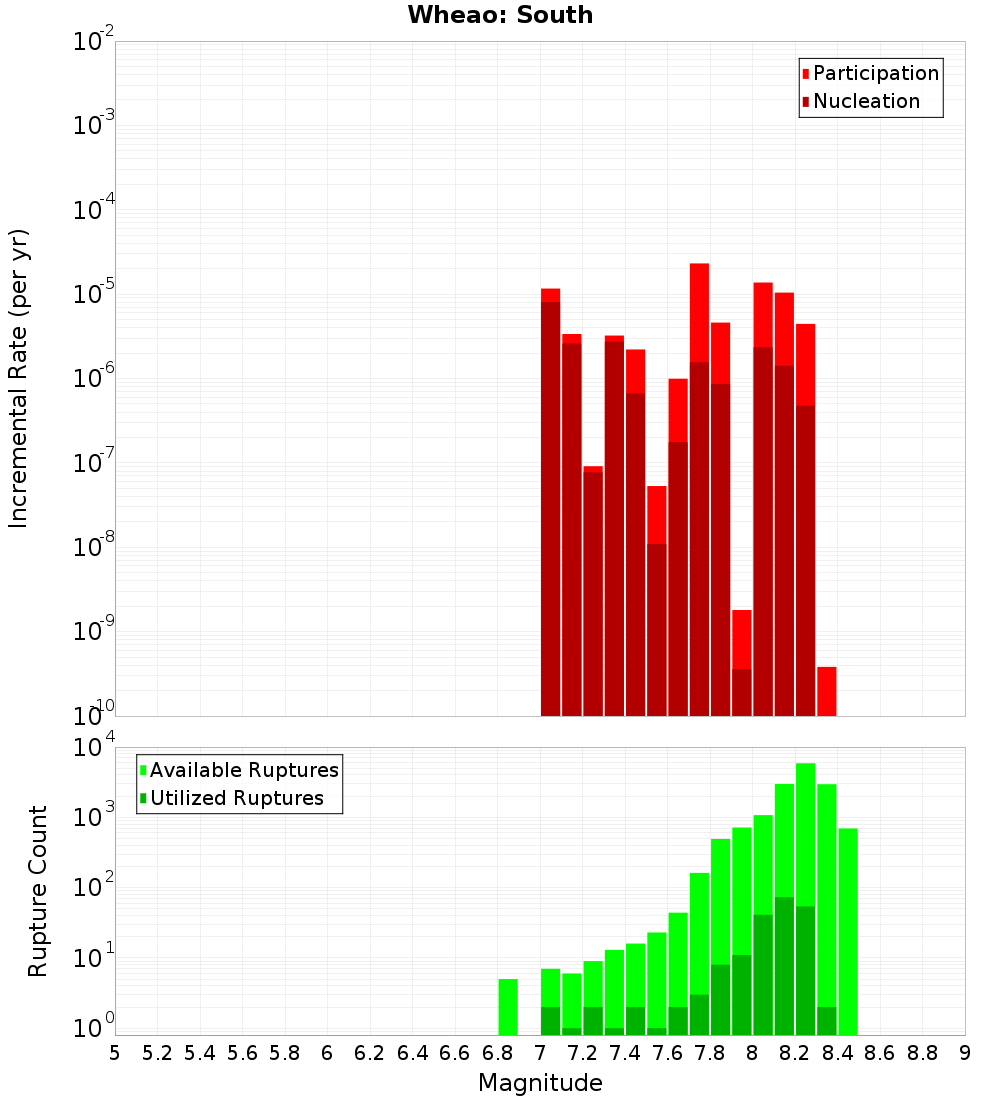 Wheao: South

Participation
Nucleation

Incremental Rate (per yr)

$10^{-2}$
$10^{-3}$
$10^{-4}$
$10^{-5}$
$10^{-6}$
$10^{-7}$
$10^{-8}$
$10^{-9}$
$10^{-10}$

Available Ruptures
Utilized Ruptures

Rupture Count

$10^{4}$
$10^{3}$
$10^{2}$
$10^{1}$
$10^{0}$

5 5.2 5.4 5.6 5.8 6 6.2 6.4 6.6 6.8 7 7.2 7.4 7.6 7.8 8 8.2 8.4 8.6 8.8 9

Magnitude